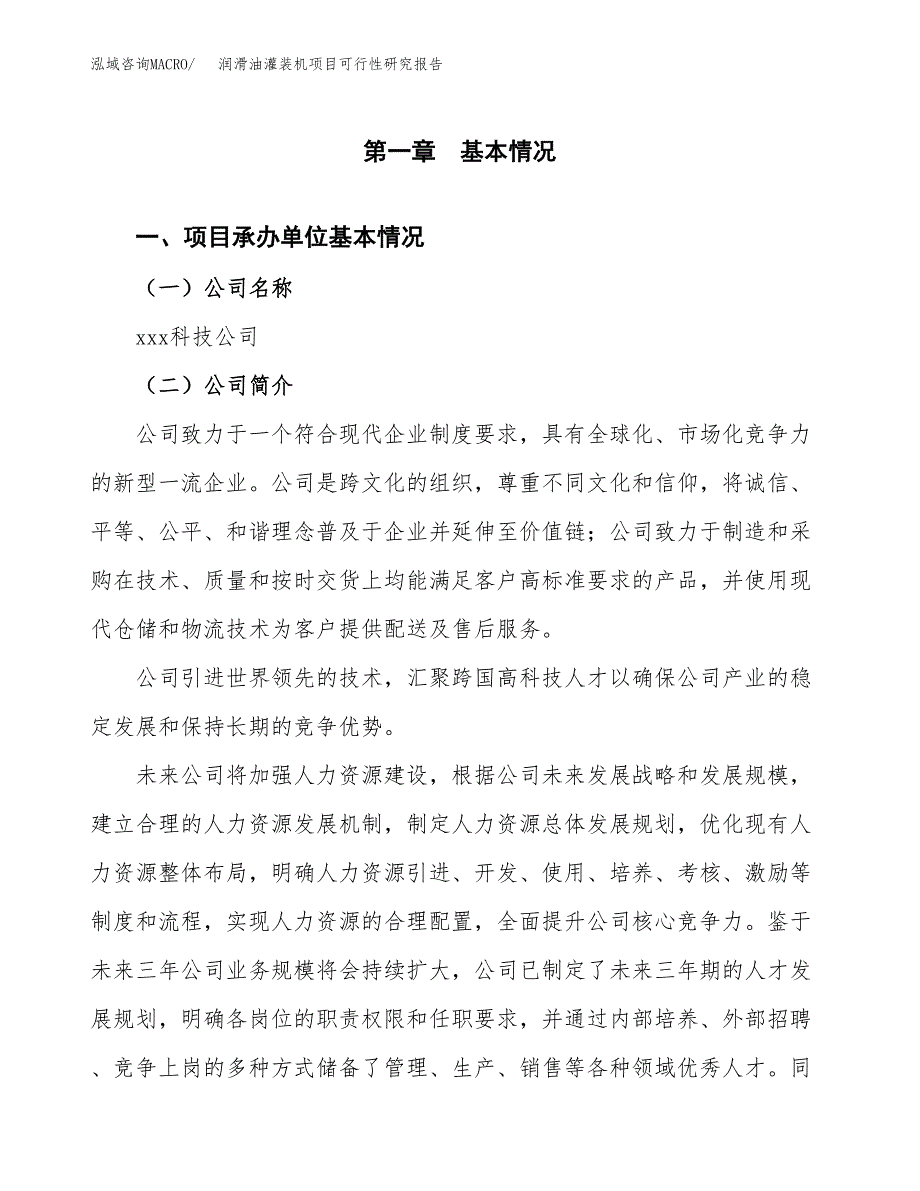 泓域咨询MACRO/ 润滑油灌装机项目可行性研究报告

第一章 基本情况

一、项目承办单位基本情况

（一）公司名称

xxx科技公司

（二）公司简介

公司致力于一个符合现代企业制度要求，具有全球化、市场化竞争力的新型一流企业。公司是跨文化的组织，尊重不同文化和信仰，将诚信、平等、公平、和谐理念普及于企业并延伸至价值链；公司致力于制造和采购在技术、质量和按时交货上均能满足客户高标准要求的产品，并使用现代仓储和物流技术为客户提供配送及售后服务。

公司引进世界领先的技术，汇聚跨国高科技人才以确保公司产业的稳定发展和保持长期的竞争优势。

未来公司将加强人力资源建设，根据公司未来发展战略和发展规模，建立合理的人力资源发展机制，制定人力资源总体发展规划，优化现有人力资源整体布局，明确人力资源引进、开发、使用、培养、考核、激励等制度和流程，实现人力资源的合理配置，全面提升公司核心竞争力。鉴于未来三年公司业务规模将会持续扩大，公司已制定了未来三年期的人才发展规划，明确各岗位的职责权限和任职要求，并通过内部培养、外部招聘、竞争上岗的多种方式储备了管理、生产、销售等各种领域优秀人才。同